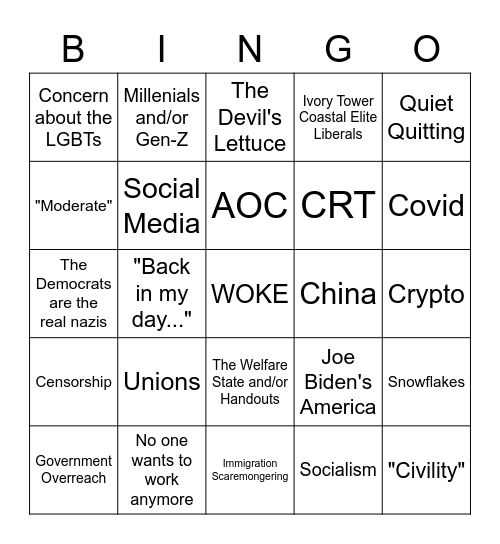 | B | I | N | G | O |
|---|---|---|---|---|
| Concern about the LGBTs | Millenials and/or Gen-Z | The Devil's Lettuce | Ivory Tower Coastal Elite Liberals | Quiet Quitting |
| "Moderate" | Social Media | AOC | CRT | Covid |
| The Democrats are the real nazis | "Back in my day..." | WOKE | China | Crypto |
| Censorship | Unions | The Welfare State and/or Handouts | Joe Biden's America | Snowflakes |
| Government Overreach | No one wants to work anymore | Immigration Scaremongering | Socialism | "Civility" |